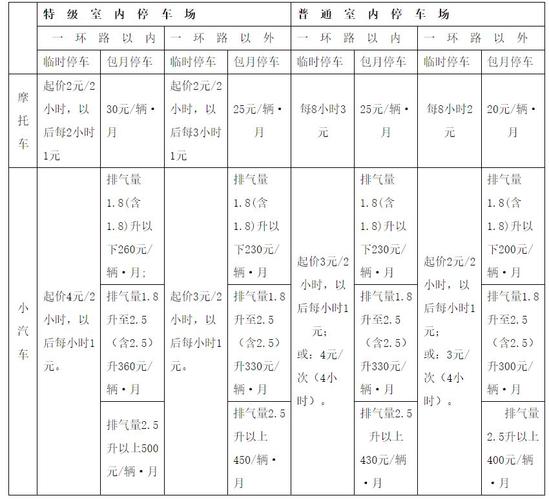 | | 特级室内停车场 | | | | 普通室内停车场 | | | |
|---|---|---|---|---|---|---|---|---|
| | 一环路以内 | | 一环路以外 | | 一环路以内 | | 一环路以外 | |
| | 临时停车 | 包月停车 | 临时停车 | 包月停车 | 临时停车 | 包月停车 | 临时停车 | 包月停车 |
| 摩托车 | 起价2元/2小时，以后每2小时1元 | 30元/辆·月 | 起价2元/2小时，以后每3小时1元 | 25元/辆·月 | 每8小时3元 | 25元/辆·月 | 每8小时2元 | 20元/辆·月 |
| 小汽车 | 起价4元/2小时，以后每小时1元。 | 排气量1.8(含1.8)升以下260元/辆·月； | 起价3元/2小时，以后每小时1元。 | 排气量1.8(含1.8)升以下230元/辆·月 | 起价3元/2小时，以后每小时1元；或：4元/次（4小时）。 | 排气量1.8(含1.8)升以下230元/辆·月 | 起价2元/2小时，以后每小时1元；或：3元/次（4小时）。 | 排气量1.8(含1.8)升以下200元/辆·月 |
| | | 排气量1.8升至2.5（含2.5）升360元/辆·月 | | 排气量1.8升至2.5（含2.5）升330元/辆·月 | | 排气量1.8升至2.5（含2.5）升330元/辆·月 | | 排气量1.8升至2.5（含2.5）升300元/辆·月 |
| | | 排气量2.5升以上500元/辆·月 | | 排气量2.5升以上450/辆·月 | | 排气量2.5升以上430元/辆·月 | | 排气量2.5升以上400元/辆·月 |